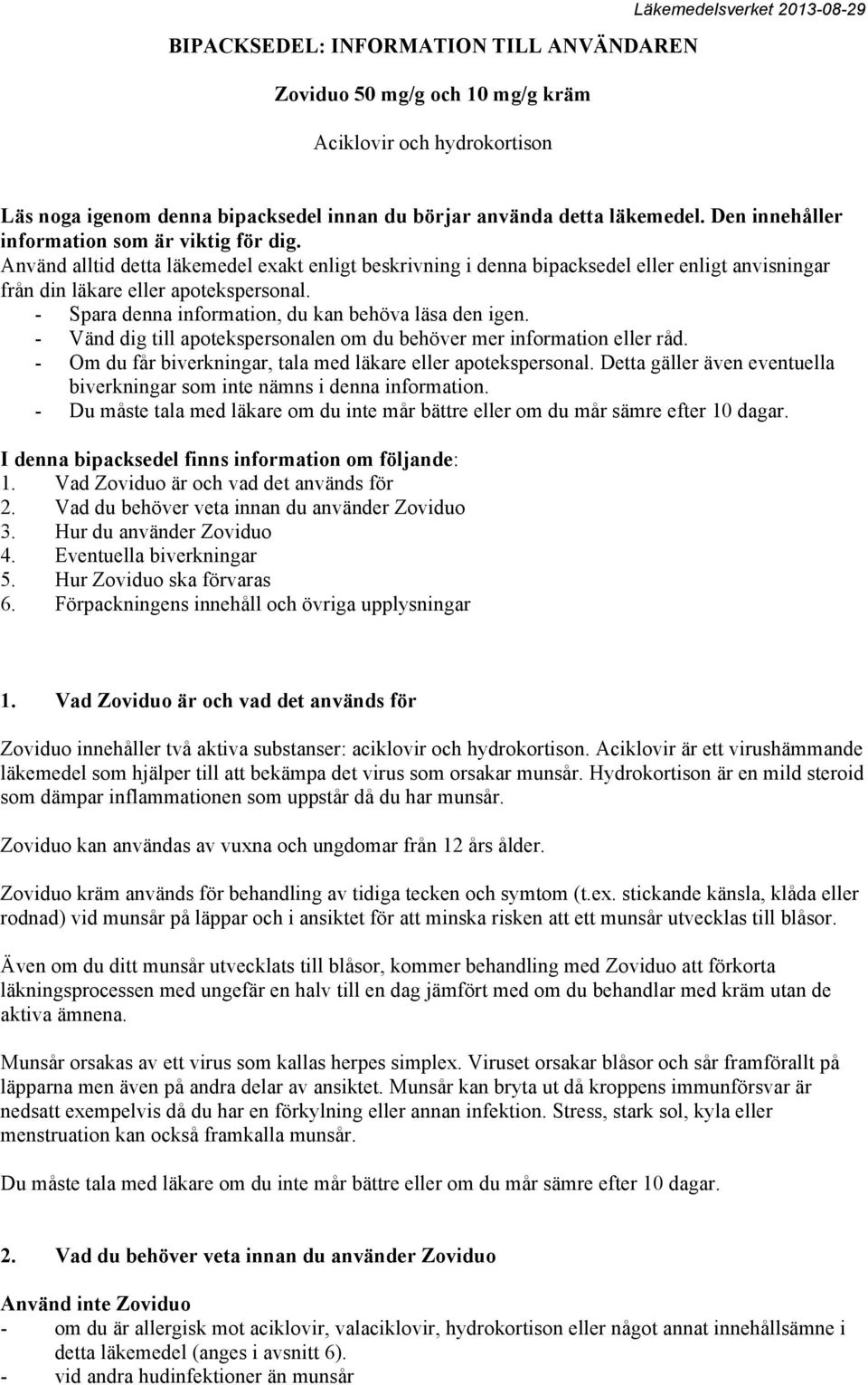 Läkemedelsverket 2013-08-29

BIPACKSEDEL: INFORMATION TILL ANVÄNDAREN

Zoviduo 50 mg/g och 10 mg/g kräm

Aciklovir och hydrokortison

Läs noga igenom denna bipacksedel innan du börjar använda detta läkemedel. Den innehåller information som är viktig för dig.
Använd alltid detta läkemedel exakt enligt beskrivning i denna bipacksedel eller enligt anvisningar från din läkare eller apotekspersonal.
- Spara denna information, du kan behöva läsa den igen.
- Vänd dig till apotekspersonalen om du behöver mer information eller råd.
- Om du får biverkningar, tala med läkare eller apotekspersonal. Detta gäller även eventuella biverkningar som inte nämns i denna information.
- Du måste tala med läkare om du inte mår bättre eller om du mår sämre efter 10 dagar.

I denna bipacksedel finns information om följande:
1. Vad Zoviduo är och vad det används för
2. Vad du behöver veta innan du använder Zoviduo
3. Hur du använder Zoviduo
4. Eventuella biverkningar
5. Hur Zoviduo ska förvaras
6. Förpackningens innehåll och övriga upplysningar

1. Vad Zoviduo är och vad det används för

Zoviduo innehåller två aktiva substanser: aciklovir och hydrokortison. Aciklovir är ett virushämmande läkemedel som hjälper till att bekämpa det virus som orsakar munsår. Hydrokortison är en mild steroid som dämpar inflammationen som uppstår då du har munsår.

Zoviduo kan användas av vuxna och ungdomar från 12 års ålder.

Zoviduo kräm används för behandling av tidiga tecken och symtom (t.ex. stickande känsla, klåda eller rodnad) vid munsår på läppar och i ansiktet för att minska risken att ett munsår utvecklas till blåsor.

Även om du ditt munsår utvecklats till blåsor, kommer behandling med Zoviduo att förkorta läkningsprocessen med ungefär en halv till en dag jämfört med om du behandlar med kräm utan de aktiva ämnena.

Munsår orsakas av ett virus som kallas herpes simplex. Viruset orsakar blåsor och sår framförallt på läpparna men även på andra delar av ansiktet. Munsår kan bryta ut då kroppens immunförsvar är nedsatt exempelvis då du har en förkylning eller annan infektion. Stress, stark sol, kyla eller menstruation kan också framkalla munsår.

Du måste tala med läkare om du inte mår bättre eller om du mår sämre efter 10 dagar.

2. Vad du behöver veta innan du använder Zoviduo

Använd inte Zoviduo
- om du är allergisk mot aciklovir, valaciklovir, hydrokortison eller något annat innehållsämne i detta läkemedel (anges i avsnitt 6).
- vid andra hudinfektioner än munsår